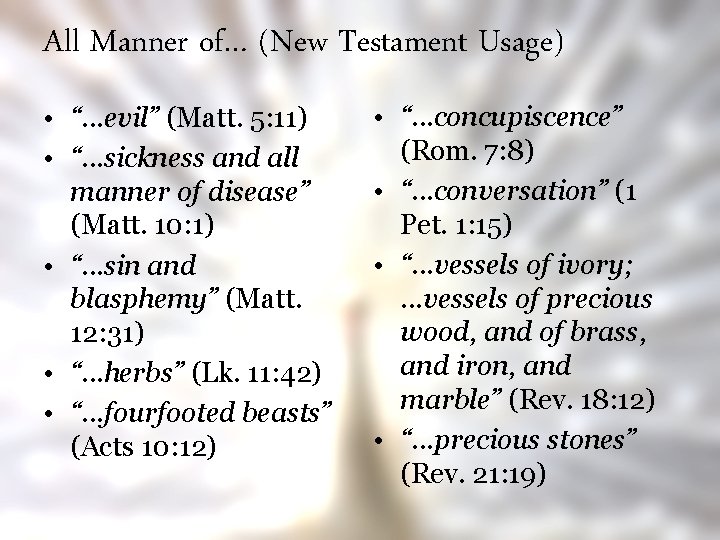 All Manner of… (New Testament Usage)

• "…evil" (Matt. 5:11)
• "…sickness and all manner of disease" (Matt. 10:1)
• "…sin and blasphemy" (Matt. 12:31)
• "…herbs" (Lk. 11:42)
• "…fourfooted beasts" (Acts 10:12)

• "…concupiscence" (Rom. 7:8)
• "…conversation" (1 Pet. 1:15)
• "…vessels of ivory; …vessels of precious wood, and of brass, and iron, and marble" (Rev. 18:12)
• "…precious stones" (Rev. 21:19)